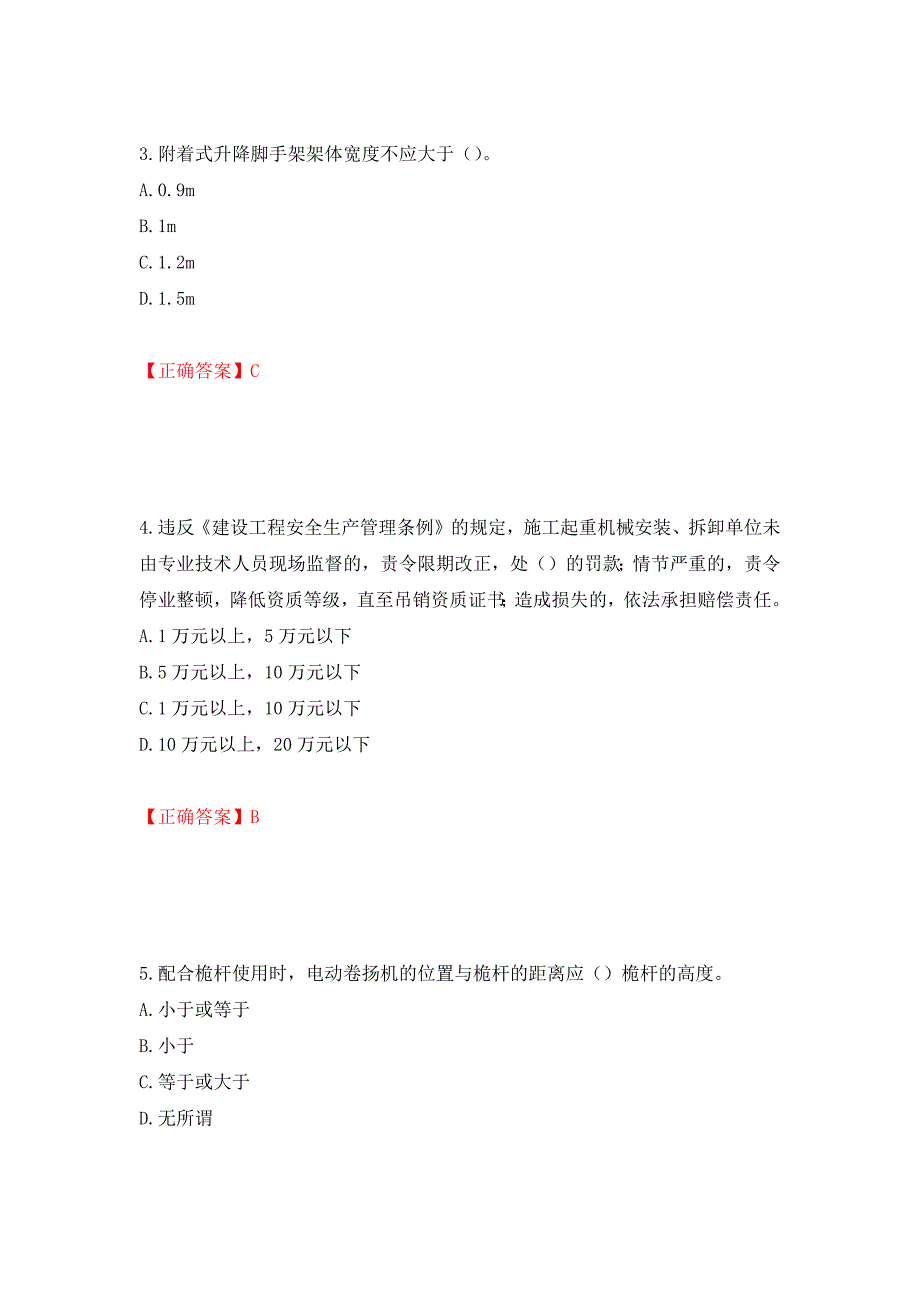 3.附着式升降脚手架架体宽度不应大于（）。
A.0.9m
B.1m
C.1.2m
D.1.5m

【正确答案】C

4.违反《建设工程安全生产管理条例》的规定，施工起重机械安装、拆卸单位未由专业技术人员现场监督的，责令限期改正，处（）的罚款；情节严重的，责令停业整顿，降低资质等级，直至吊销资质证书；造成损失的，依法承担赔偿责任。
A.1万元以上，5万元以下
B.5万元以上，10万元以下
C.1万元以上，10万元以下
D.10万元以上，20万元以下

【正确答案】B

5.配合桅杆使用时，电动卷扬机的位置与桅杆的距离应（）桅杆的高度。
A.小于或等于
B.小于
C.等于或大于
D.无所谓